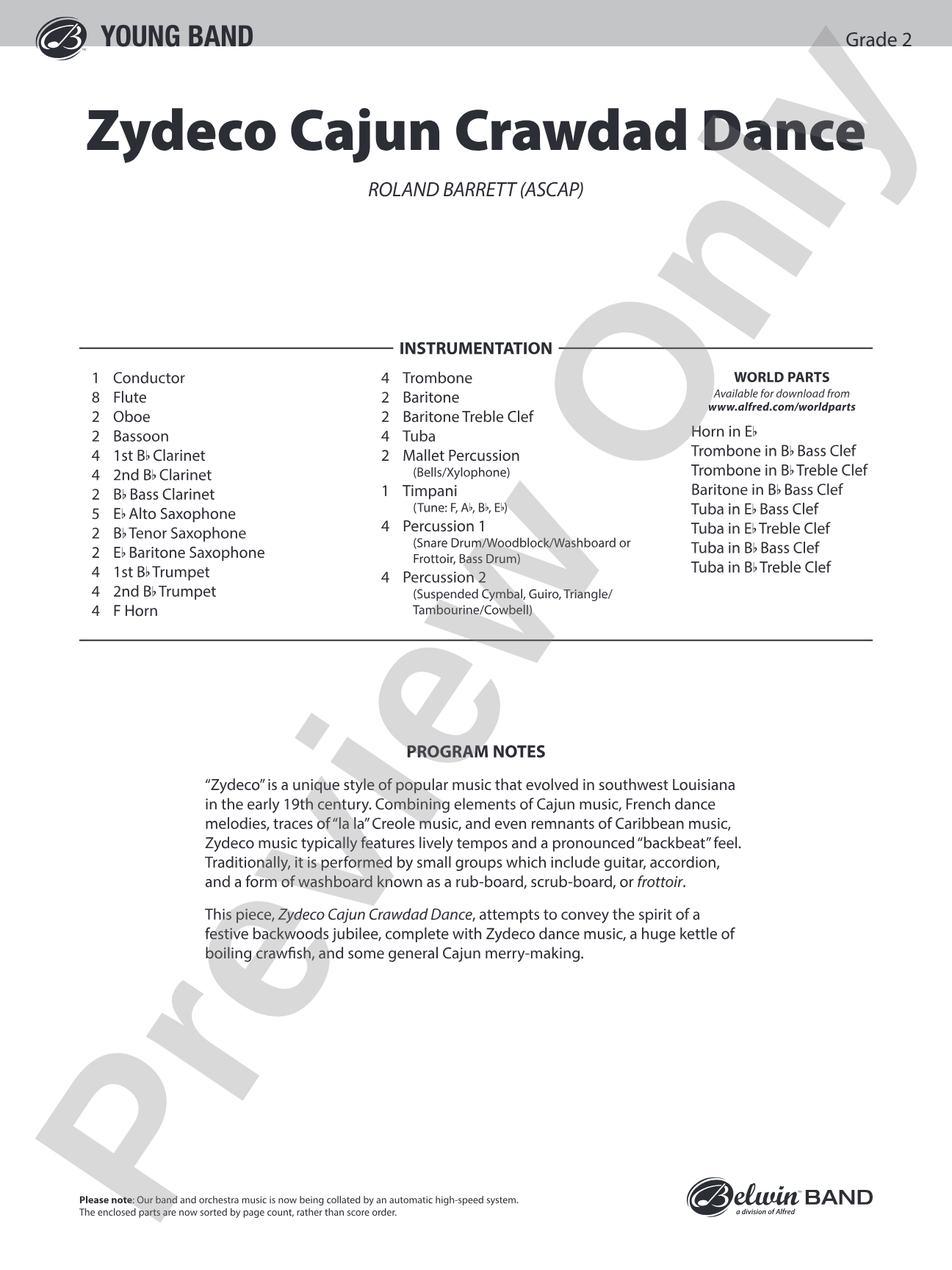 YOUNG BAND

Grade 2

Zydeco Cajun Crawdad Dance

ROLAND BARRETT (ASCAP)

INSTRUMENTATION

1 Conductor
8 Flute
2 Oboe
2 Bassoon
4 1st B♭ Clarinet
4 2nd B♭ Clarinet
2 B♭ Bass Clarinet
5 E♭ Alto Saxophone
2 B♭ Tenor Saxophone
2 E♭ Baritone Saxophone
4 1st B♭ Trumpet
4 2nd B♭ Trumpet
4 F Horn

4 Trombone
2 Baritone
2 Baritone Treble Clef
4 Tuba
2 Mallet Percussion
(Bells/Xylophone)
1 Timpani
(Tune: F, A♭, B♭, E♭)
4 Percussion 1
(Snare Drum/Woodblock/Washboard or Frottoir, Bass Drum)
4 Percussion 2
(Suspended Cymbal, Guiro, Triangle/ Tambourine/Cowbell)

WORLD PARTS
Available for download from
www.alfred.com/worldparts

Horn in E♭
Trombone in B♭ Bass Clef
Trombone in B♭ Treble Clef
Baritone in B♭ Bass Clef
Tuba in E♭ Bass Clef
Tuba in E♭ Treble Clef
Tuba in B♭ Bass Clef
Tuba in B♭ Treble Clef

PROGRAM NOTES

"Zydeco" is a unique style of popular music that evolved in southwest Louisiana in the early 19th century. Combining elements of Cajun music, French dance melodies, traces of "la la" Creole music, and even remnants of Caribbean music, Zydeco music typically features lively tempos and a pronounced "backbeat" feel. Traditionally, it is performed by small groups which include guitar, accordion, and a form of washboard known as a rub-board, scrub-board, or frottoir.

This piece, Zydeco Cajun Crawdad Dance, attempts to convey the spirit of a festive backwoods jubilee, complete with Zydeco dance music, a huge kettle of boiling crawfish, and some general Cajun merry-making.

Please note: Our band and orchestra music is now being collated by an automatic high-speed system. The enclosed parts are now sorted by page count, rather than score order.

Belwin BAND
a division of Alfred

Preview Only